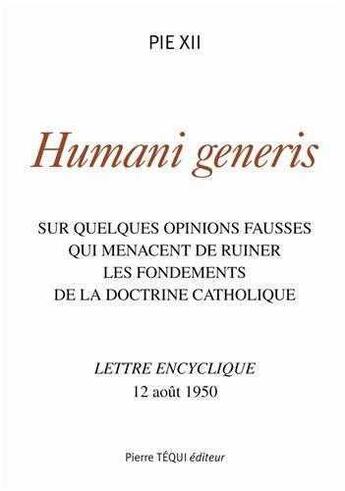 PIE XII

Humani generis

SUR QUELQUES OPINIONS FAUSSES QUI MENACENT DE RUINER LES FONDEMENTS DE LA DOCTRINE CATHOLIQUE

LETTRE ENCYCLIQUE
12 août 1950

Pierre TÉQUI éditeur